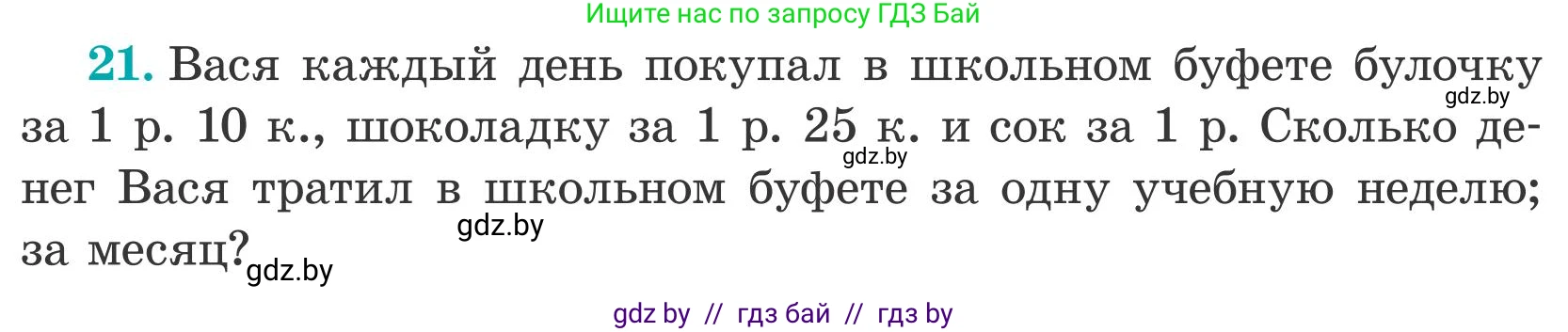 Ищите нас по запросу ГДЗ Бай

21. Вася каждый день покупал в школьном буфете булочку за 1 р. 10 к., шоколадку за 1 р. 25 к. и сок за 1 р. Сколько денег Вася тратил в школьном буфете за одну учебную неделю; за месяц?

gdz.by

gdz.by

gdz.by

gdz.by

gdz by // гдз бай // гдз by